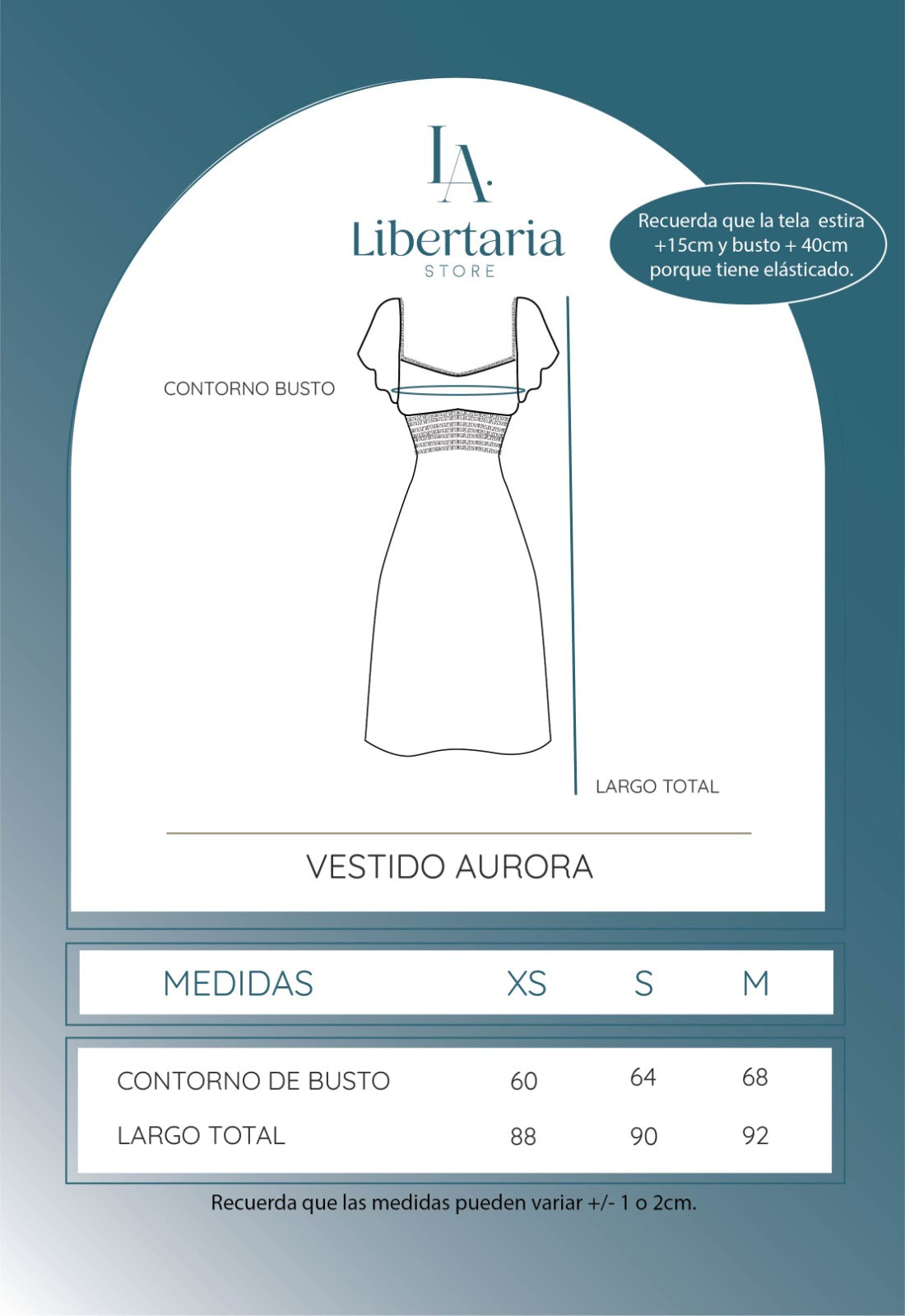 LA.
Libertaria
STORE

Recuerda que la tela estira +15cm y busto + 40cm porque tiene elásticado.

CONTORNO BUSTO

LARGO TOTAL

VESTIDO AURORA

| MEDIDAS | XS | S | M |
|---|---|---|---|
| CONTORNO DE BUSTO | 60 | 64 | 68 |
| LARGO TOTAL | 88 | 90 | 92 |

Recuerda que las medidas pueden variar +/- 1 o 2cm.